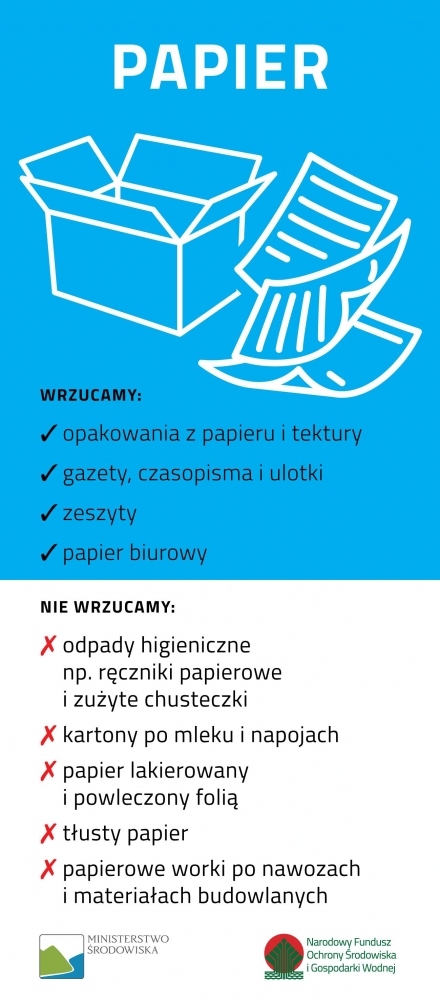 PAPIER

WRZUCAMY:

✓ opakowania z papieru i tektury

✓ gazety, czasopisma i ulotki

✓ zeszyty

✓ papier biurowy

NIE WRZUCAMY:

✗ odpady higieniczne np. ręczniki papierowe i zużyte chusteczki

✗ kartony po mleku i napojach

✗ papier lakierowany i powleczony folią

✗ tłusty papier

✗ papierowe worki po nawozach i materiałach budowlanych

MINISTERSTWO ŚRODOWISKA

Narodowy Fundusz Ochrony Środowiska i Gospodarki Wodnej